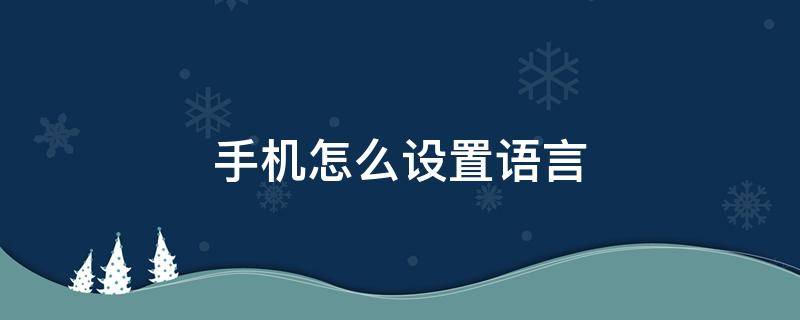 手机怎么设置语言